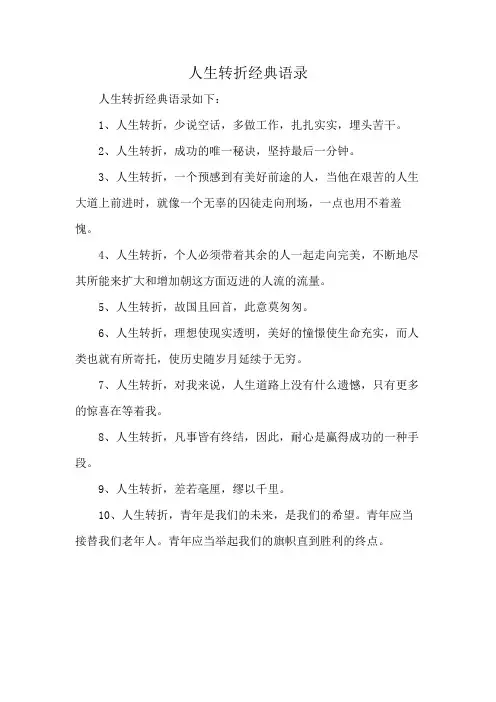 人生转折经典语录

人生转折经典语录如下：

1、人生转折，少说空话，多做工作，扎扎实实，埋头苦干。

2、人生转折，成功的唯一秘诀，坚持最后一分钟。

3、人生转折，一个预感到有美好前途的人，当他在艰苦的人生大道上前进时，就像一个无辜的囚徒走向刑场，一点也用不着羞愧。

4、人生转折，个人必须带着其余的人一起走向完美，不断地尽其所能来扩大和增加朝这方面迈进的人流的流量。

5、人生转折，故国且回首，此意莫匆匆。

6、人生转折，理想使现实透明，美好的憧憬使生命充实，而人类也就有所寄托，使历史随岁月延续于无穷。

7、人生转折，对我来说，人生道路上没有什么遗憾，只有更多的惊喜在等着我。

8、人生转折，凡事皆有终结，因此，耐心是赢得成功的一种手段。

9、人生转折，差若毫厘，缪以千里。

10、人生转折，青年是我们的未来，是我们的希望。青年应当接替我们老年人。青年应当举起我们的旗帜直到胜利的终点。